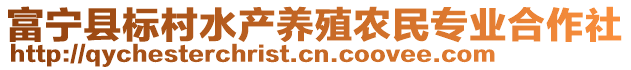 富宁县标村水产养殖农民专业合作社
http://qychesterchrist.cn.coovee.com